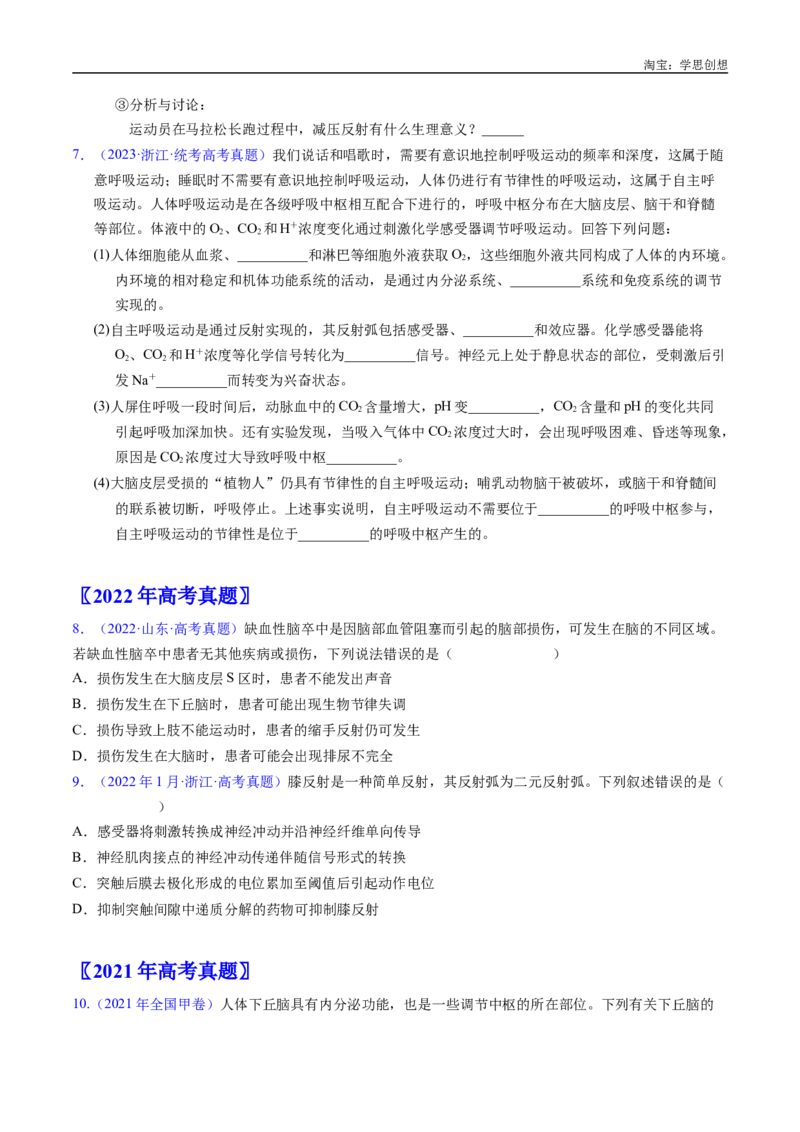 淘宝：学思创想

③分析与讨论：

运动员在马拉松长跑过程中，减压反射有什么生理意义？____

7.（2023·浙江·统考高考真题）我们说话和唱歌时，需要有意识地控制呼吸运动的频率和深度，这属于随意呼吸运动；睡眠时不需要有意识地控制呼吸运动，人体仍进行有节律性的呼吸运动，这属于自主呼吸运动。人体呼吸运动是在各级呼吸中枢相互配合下进行的，呼吸中枢分布在大脑皮层、脑干和脊髓等部位。体液中的$O_2$、$CO_2$和$H^+$浓度变化通过刺激化学感受器调节呼吸运动。回答下列问题：

(1)人体细胞能从血浆、____和淋巴等细胞外液获取$O_2$，这些细胞外液共同构成了人体的内环境。内环境的相对稳定和机体功能系统的活动，是通过内分泌系统、____系统和免疫系统的调节实现的。

(2)自主呼吸运动是通过反射实现的，其反射弧包括感受器、____和效应器。化学感受器能将$O_2$、$CO_2$和$H^+$浓度等化学信号转化为____信号。神经元上处于静息状态的部位，受刺激后引发$Na^+$____而转变为兴奋状态。

(3)人屏住呼吸一段时间后，动脉血中的$CO_2$含量增大，pH变____，$CO_2$含量和pH的变化共同引起呼吸加深加快。还有实验发现，当吸入气体中$CO_2$浓度过大时，会出现呼吸困难、昏迷等现象，原因是$CO_2$浓度过大导致呼吸中枢____。

(4)大脑皮层受损的“植物人”仍具有节律性的自主呼吸运动；哺乳动物脑干被破坏，或脑干和脊髓间的联系被切断，呼吸停止。上述事实说明，自主呼吸运动不需要位于____的呼吸中枢参与，自主呼吸运动的节律性是位于____的呼吸中枢产生的。

〖2022年高考真题〗

8.（2022·山东·高考真题）缺血性脑卒中是因脑部血管阻塞而引起的脑部损伤，可发生在脑的不同区域。若缺血性脑卒中患者无其他疾病或损伤，下列说法错误的是（　　）

A．损伤发生在大脑皮层S区时，患者不能发出声音

B．损伤发生在下丘脑时，患者可能出现生物节律失调

C．损伤导致上肢不能运动时，患者的缩手反射仍可发生

D．损伤发生在大脑时，患者可能会出现排尿不完全

9.（2022年1月·浙江·高考真题）膝反射是一种简单反射，其反射弧为二元反射弧。下列叙述错误的是（　　）

A．感受器将刺激转换成神经冲动并沿神经纤维单向传导

B．神经肌肉接点的神经冲动传递伴随信号形式的转换

C．突触后膜去极化形成的电位累加至阈值后引起动作电位

D．抑制突触间隙中递质分解的药物可抑制膝反射

〖2021年高考真题〗

10.（2021年全国甲卷）人体下丘脑具有内分泌功能，也是一些调节中枢的所在部位。下列有关下丘脑的